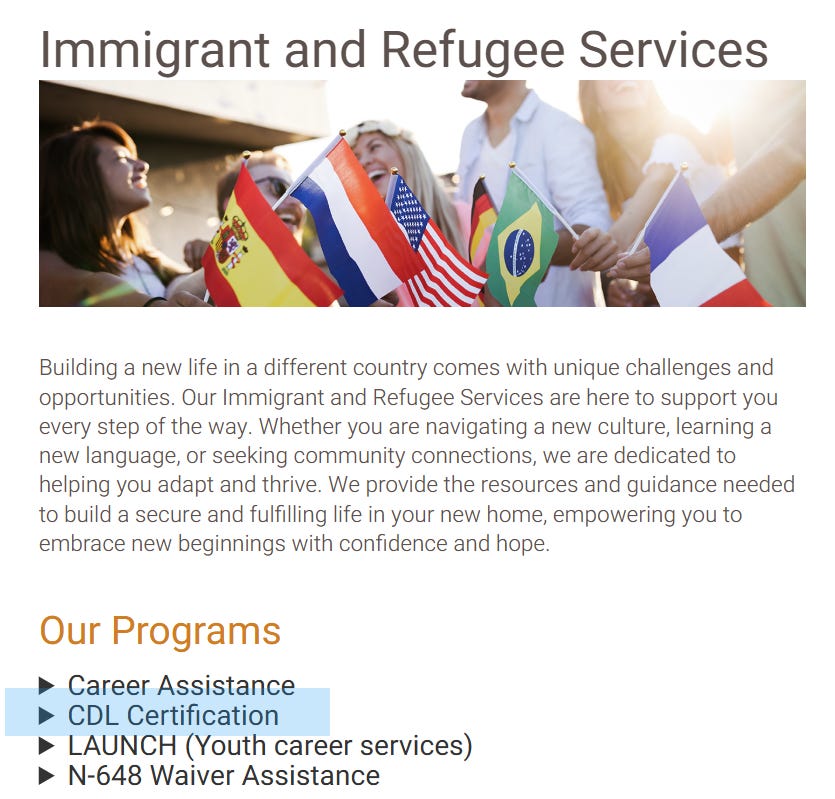 Immigrant and Refugee Services

Building a new life in a different country comes with unique challenges and opportunities. Our Immigrant and Refugee Services are here to support you every step of the way. Whether you are navigating a new culture, learning a new language, or seeking community connections, we are dedicated to helping you adapt and thrive. We provide the resources and guidance needed to build a secure and fulfilling life in your new home, empowering you to embrace new beginnings with confidence and hope.

Our Programs

▶ Career Assistance
▶ CDL Certification
▶ LAUNCH (Youth career services)
▶ N-648 Waiver Assistance